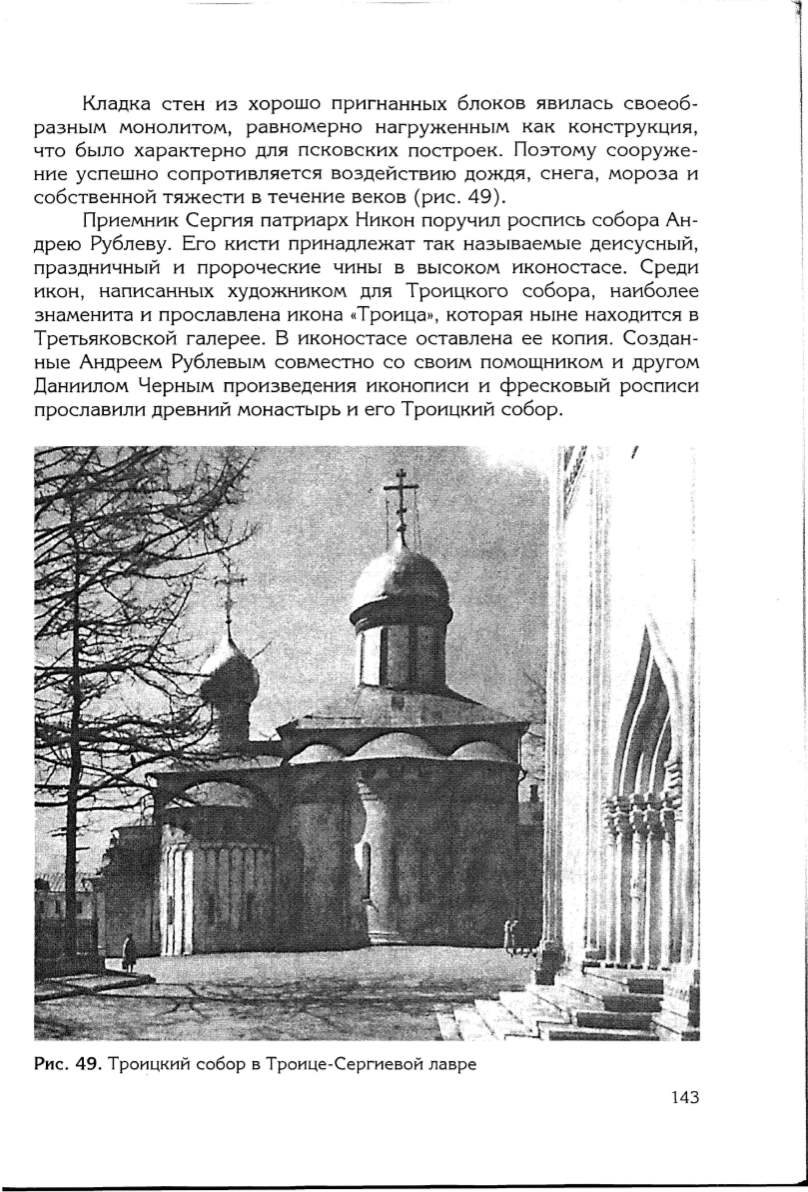 Кладка стен из хорошо пригнанных блоков явилась своеобразным монолитом, равномерно нагруженным как конструкция, что было характерно для псковских построек. Поэтому сооружение успешно сопротивляется воздействию дождя, снега, мороза и собственной тяжести в течение веков (рис. 49).

Приемник Сергия патриарх Никон поручил роспись собора Андрею Рублеву. Его кисти принадлежат так называемые деисусный, праздничный и пророческие чины в высоком иконостасе. Среди икон, написанных художником для Троицкого собора, наиболее знаменита и прославлена икона «Троица», которая ныне находится в Третьяковской галерее. В иконостасе оставлена ее копия. Созданные Андреем Рублевым совместно со своим помощником и другом Даниилом Черным произведения иконописи и фресковый росписи прославили древний монастырь и его Троицкий собор.

Рис. 49. Троицкий собор в Троице-Сергиевой лавре

143